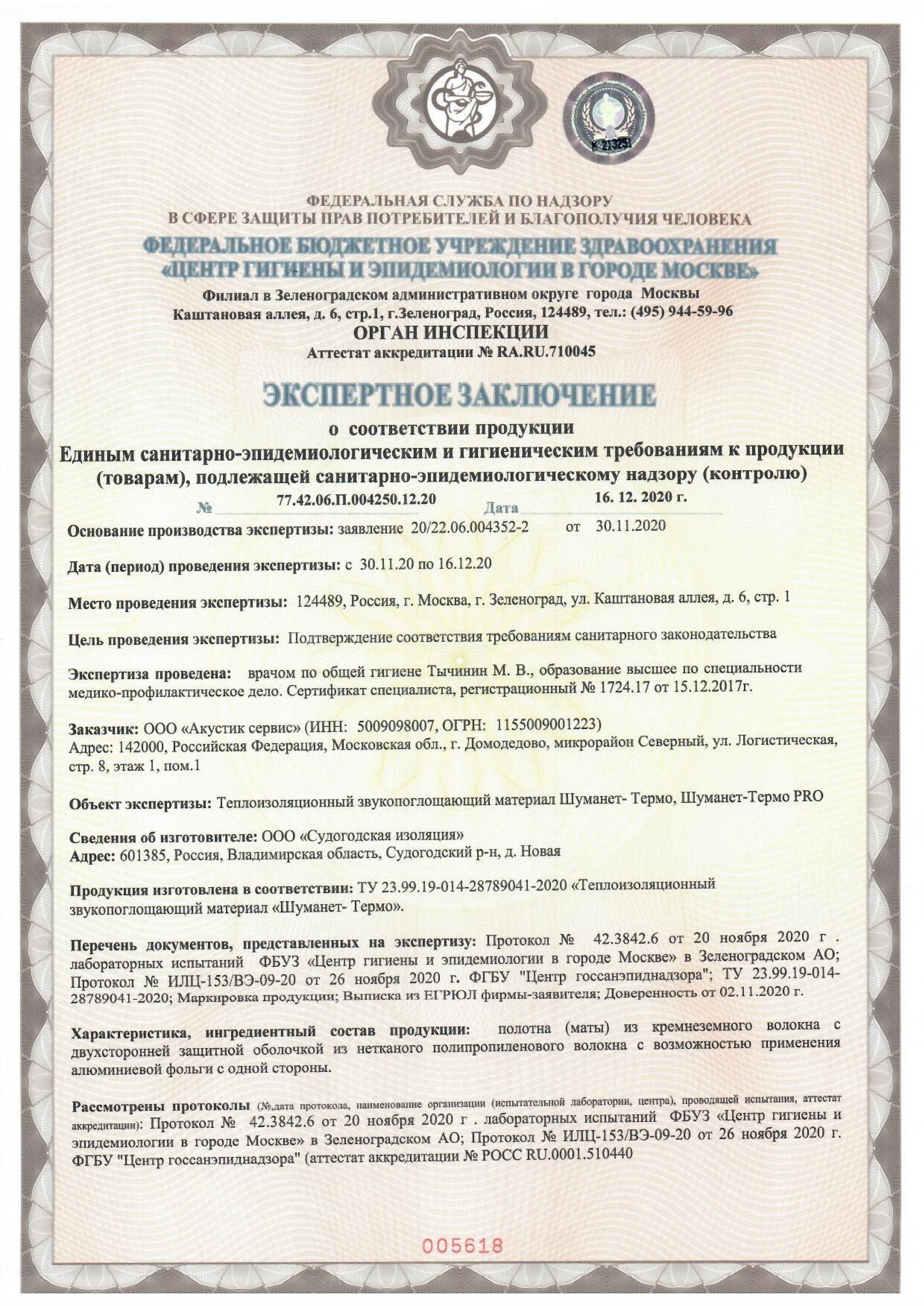 К 21325

ФЕДЕРАЛЬНАЯ СЛУЖБА ПО НАДЗОРУ
В СФЕРЕ ЗАЩИТЫ ПРАВ ПОТРЕБИТЕЛЕЙ И БЛАГОПОЛУЧИЯ ЧЕЛОВЕКА
ФЕДЕРАЛЬНОЕ БЮДЖЕТНОЕ УЧРЕЖДЕНИЕ ЗДРАВООХРАНЕНИЯ
«ЦЕНТР ГИГИЕНЫ И ЭПИДЕМИОЛОГИИ В ГОРОДЕ МОСКВЕ»
Филиал в Зеленоградском административном округе города Москвы
Каштановая аллея, д. 6, стр.1, г.Зеленоград, Россия, 124489, тел.: (495) 944-59-96
ОРГАН ИНСПЕКЦИИ
Аттестат аккредитации № RA.RU.710045

ЭКСПЕРТНОЕ ЗАКЛЮЧЕНИЕ
о соответствии продукции
Единым санитарно-эпидемиологическим и гигиеническим требованиям к продукции (товарам), подлежащей санитарно-эпидемиологическому надзору (контролю)
№ 77.42.06.П.004250.12.20 Дата 16. 12. 2020 г.

Основание производства экспертизы: заявление 20/22.06.004352-2 от 30.11.2020

Дата (период) проведения экспертизы: с 30.11.20 по 16.12.20

Место проведения экспертизы: 124489, Россия, г. Москва, г. Зеленоград, ул. Каштановая аллея, д. 6, стр. 1

Цель проведения экспертизы: Подтверждение соответствия требованиям санитарного законодательства

Экспертиза проведена: врачом по общей гигиене Тычинин М. В., образование высшее по специальности медико-профилактическое дело. Сертификат специалиста, регистрационный № 1724.17 от 15.12.2017г.

Заказчик: ООО «Акустик сервис» (ИНН: 5009098007, ОГРН: 1155009001223)
Адрес: 142000, Российская Федерация, Московская обл., г. Домодедово, микрорайон Северный, ул. Логистическая, стр. 8, этаж 1, пом.1

Объект экспертизы: Теплоизоляционный звукопоглощающий материал Шуманет- Термо, Шуманет-Термо PRO

Сведения об изготовителе: ООО «Судогодская изоляция»
Адрес: 601385, Россия, Владимирская область, Судогодский р-н, д. Новая

Продукция изготовлена в соответствии: ТУ 23.99.19-014-28789041-2020 «Теплоизоляционный звукопоглощающий материал «Шуманет- Термо».

Перечень документов, представленных на экспертизу: Протокол № 42.3842.6 от 20 ноября 2020 г . лабораторных испытаний ФБУЗ «Центр гигиены и эпидемиологии в городе Москве» в Зеленоградском АО; Протокол № ИЛЦ-153/ВЭ-09-20 от 26 ноября 2020 г. ФГБУ "Центр госсанэпиднадзора"; ТУ 23.99.19-014-28789041-2020; Маркировка продукции; Выписка из ЕГРЮЛ фирмы-заявителя; Доверенность от 02.11.2020 г.

Характеристика, ингредиентный состав продукции: полотна (маты) из кремнеземного волокна с двухсторонней защитной оболочкой из нетканого полипропиленового волокна с возможностью применения алюминиевой фольги с одной стороны.

Рассмотрены протоколы (№,дата протокола, наименование организации (испытательной лаборатории, центра), проводящей испытания, аттестат аккредитации): Протокол № 42.3842.6 от 20 ноября 2020 г . лабораторных испытаний ФБУЗ «Центр гигиены и эпидемиологии в городе Москве» в Зеленоградском АО; Протокол № ИЛЦ-153/ВЭ-09-20 от 26 ноября 2020 г. ФГБУ "Центр госсанэпиднадзора" (аттестат аккредитации № РОСС RU.0001.510440

005618